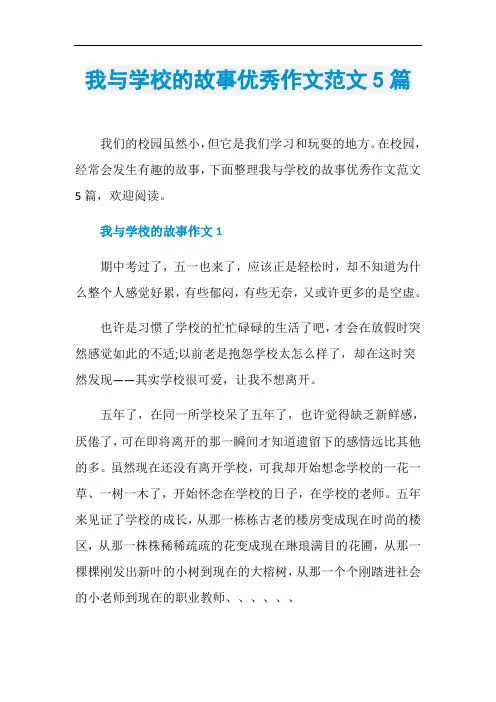 我与学校的故事优秀作文范文 5 篇

我们的校园虽然小，但它是我们学习和玩耍的地方。在校园，经常会发生有趣的故事，下面整理我与学校的故事优秀作文范文 5 篇，欢迎阅读。

我与学校的故事作文 1

期中考过了，五一也来了，应该正是轻松时，却不知道为什么整个人感觉好累，有些郁闷，有些无奈，又或许更多的是空虚。

也许是习惯了学校的忙忙碌碌的生活了吧，才会在放假时突然感觉如此的不适;以前老是抱怨学校太怎么样了，却在这时突然发现——其实学校很可爱，让我不想离开。

五年了，在同一所学校呆了五年了，也许觉得缺乏新鲜感，厌倦了，可在即将离开的那一瞬间才知道遗留下的感情远比其他的多。虽然现在还没有离开学校，可我却开始想念学校的一花一草、一树一木了，开始怀念在学校的日子，在学校的老师。五年来见证了学校的成长，从那一栋栋古老的楼房变成现在时尚的楼区，从那一株株稀稀疏疏的花变成现在琳琅满目的花圃，从那一棵棵刚发出新叶的小树到现在的大榕树，从那一个个刚踏进社会的小老师到现在的职业教师、、、、、、